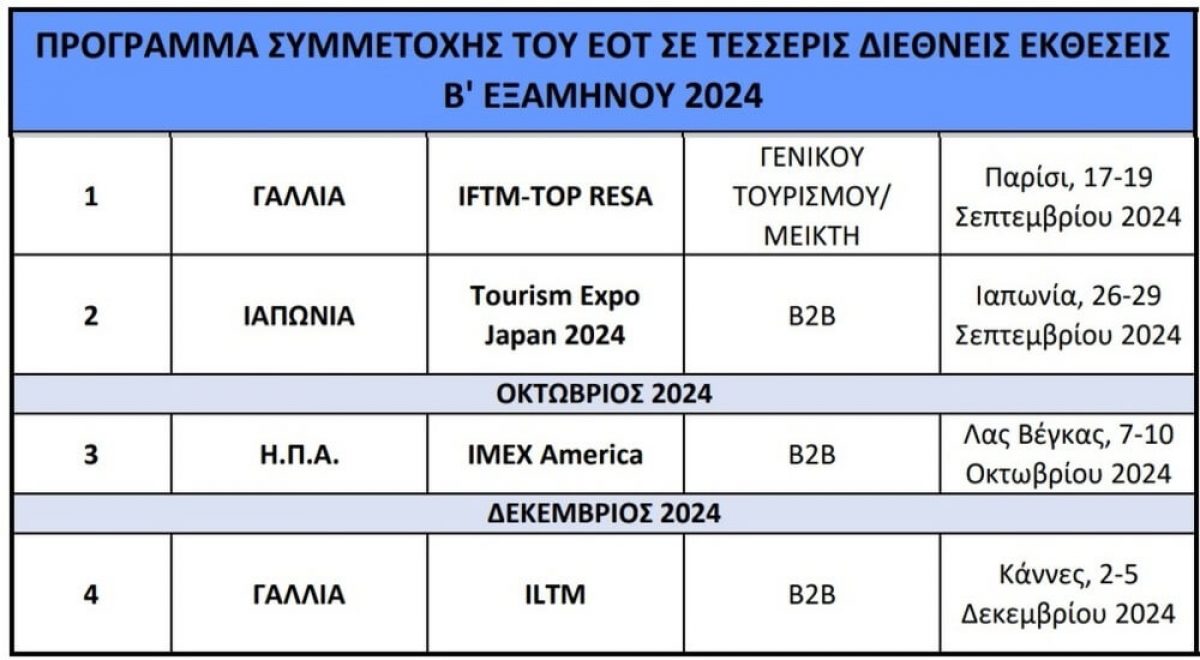 | ΠΡΟΓΡΑΜΜΑ ΣΥΜΜΕΤΟΧΗΣ ΤΟΥ ΕΟΤ ΣΕ ΤΕΣΣΕΡΙΣ ΔΙΕΘΝΕΙΣ ΕΚΘΕΣΕΙΣ Β' ΕΞΑΜΗΝΟΥ 2024 | | | | |
|---|---|---|---|---|
| 1 | ΓΑΛΛΙΑ | IFTM-TOP RESA | ΓΕΝΙΚΟΥ ΤΟΥΡΙΣΜΟΥ/ ΜΕΙΚΤΗ | Παρίσι, 17-19 Σεπτεμβρίου 2024 |
| 2 | ΙΑΠΩΝΙΑ | Tourism Expo Japan 2024 | B2B | Ιαπωνία, 26-29 Σεπτεμβρίου 2024 |
| ΟΚΤΩΒΡΙΟΣ 2024 | | | | |
| 3 | Η.Π.Α. | IMEX America | B2B | Λας Βέγκας, 7-10 Οκτωβρίου 2024 |
| ΔΕΚΕΜΒΡΙΟΣ 2024 | | | | |
| 4 | ΓΑΛΛΙΑ | ILTM | B2B | Κάννες, 2-5 Δεκεμβρίου 2024 |